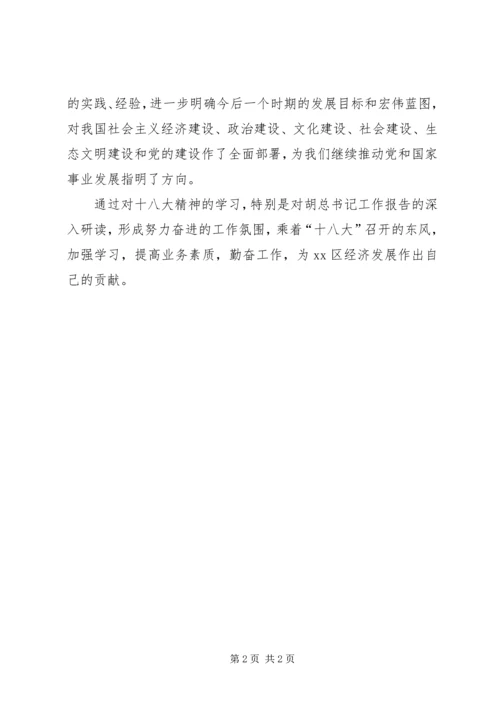 的实践、经验，进一步明确今后一个时期的发展目标和宏伟蓝图，对我国社会主义经济建设、政治建设、文化建设、社会建设、生态文明建设和党的建设作了全面部署，为我们继续推动党和国家事业发展指明了方向。

通过对十八大精神的学习，特别是对胡总书记工作报告的深入研读，形成努力奋进的工作氛围，乘着“十八大”召开的东风，加强学习，提高业务素质，勤奋工作，为 xx 区经济发展作出自己的贡献。

第 2 页 共 2 页